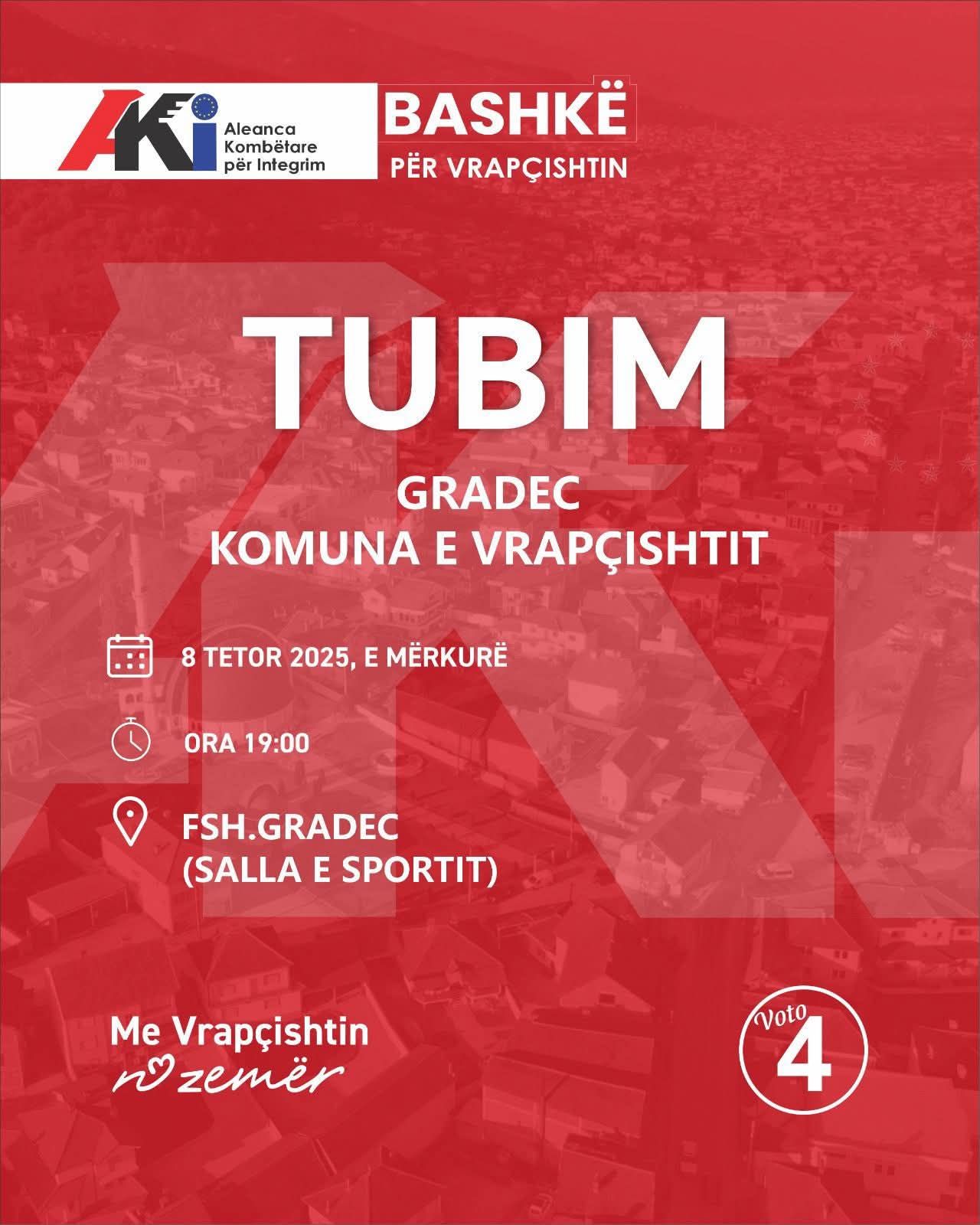 AKI
Aleanca
Kombëtare
për Integrim

BASHKË
PËR VRAPÇISHTIN

TUBIM

GRADEC
KOMUNA E VRAPÇISHTIT

8 TETOR 2025, E MËRKURË

ORA 19:00

FSH.GRADEC
(SALLA E SPORTIT)

Me Vrapçishtin
në zemër

Voto
4